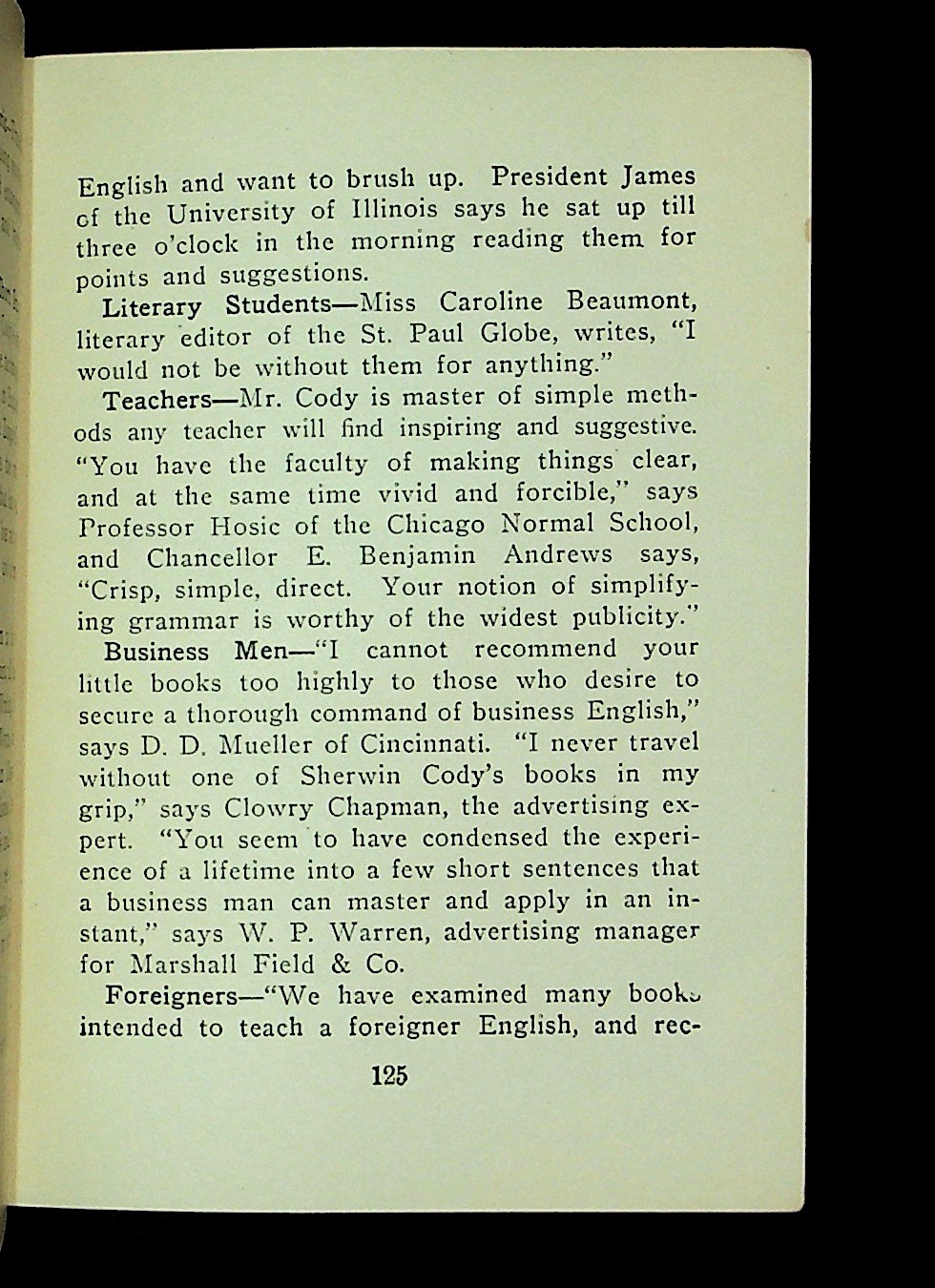 English and want to brush up. President James of the University of Illinois says he sat up till three o'clock in the morning reading them for points and suggestions.

Literary Students—Miss Caroline Beaumont, literary editor of the St. Paul Globe, writes, "I would not be without them for anything."

Teachers—Mr. Cody is master of simple methods any teacher will find inspiring and suggestive. "You have the faculty of making things clear, and at the same time vivid and forcible," says Professor Hosic of the Chicago Normal School, and Chancellor E. Benjamin Andrews says, "Crisp, simple, direct. Your notion of simplifying grammar is worthy of the widest publicity."

Business Men—"I cannot recommend your little books too highly to those who desire to secure a thorough command of business English," says D. D. Mueller of Cincinnati. "I never travel without one of Sherwin Cody's books in my grip," says Clowry Chapman, the advertising expert. "You seem to have condensed the experience of a lifetime into a few short sentences that a business man can master and apply in an instant," says W. P. Warren, advertising manager for Marshall Field & Co.

Foreigners—"We have examined many books intended to teach a foreigner English, and rec-

125